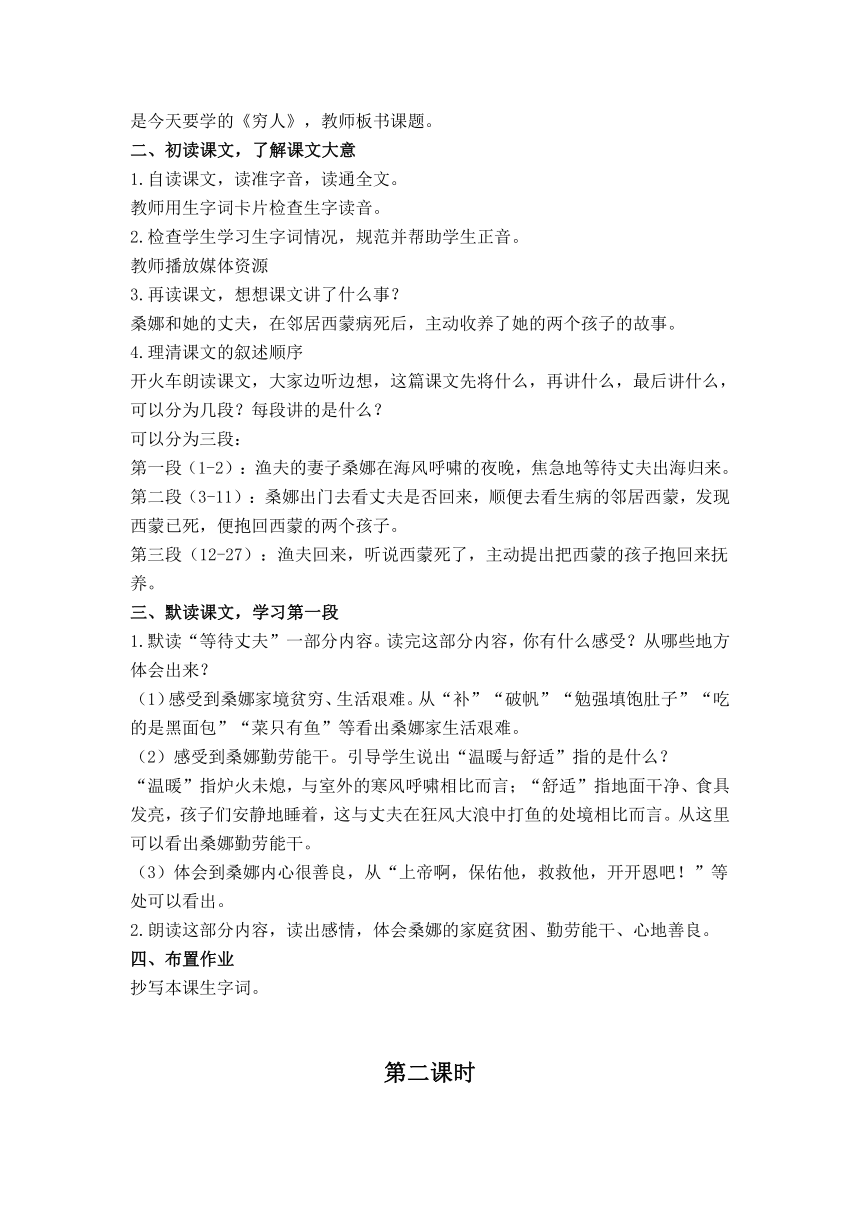 是今天要学的《穷人》，教师板书课题。
二、初读课文，了解课文大意
1.自读课文，读准字音，读通全文。
教师用生字词卡片检查生字读音。
2.检查学生学习生字词情况，规范并帮助学生正音。
教师播放媒体资源
3.再读课文，想想课文讲了什么事？
桑娜和她的丈夫，在邻居西蒙病死后，主动收养了她的两个孩子的故事。
4.理清课文的叙述顺序
开火车朗读课文，大家边听边想，这篇课文先将什么，再讲什么，最后讲什么，可以分为几段？每段讲的是什么？
可以分为三段：
第一段（1-2）：渔夫的妻子桑娜在海风呼啸的夜晚，焦急地等待丈夫出海归来。
第二段（3-11）：桑娜出门去看丈夫是否回来，顺便去看生病的邻居西蒙，发现西蒙已死，便抱回西蒙的两个孩子。
第三段（12-27）：渔夫回来，听说西蒙死了，主动提出把西蒙的孩子抱回来抚养。
三、默读课文，学习第一段
1.默读“等待丈夫”一部分内容。读完这部分内容，你有什么感受？从哪些地方体会出来？
（1）感受到桑娜家境贫穷、生活艰难。从“补”“破帆”“勉强填饱肚子”“吃的是黑面包”“菜只有鱼”等看出桑娜家生活艰难。
（2）感受到桑娜勤劳能干。引导学生说出“温暖与舒适”指的是什么？
“温暖”指炉火未熄，与室外的寒风呼啸相比而言；“舒适”指地面干净、食具发亮，孩子们安静地睡着，这与丈夫在狂风大浪中打鱼的处境相比而言。从这里可以看出桑娜勤劳能干。
（3）体会到桑娜内心很善良，从“上帝啊，保佑他，救救他，开开恩吧！”等处可以看出。
2.朗读这部分内容，读出感情，体会桑娜的家庭贫困、勤劳能干、心地善良。
四、布置作业
抄写本课生字词。

第二课时